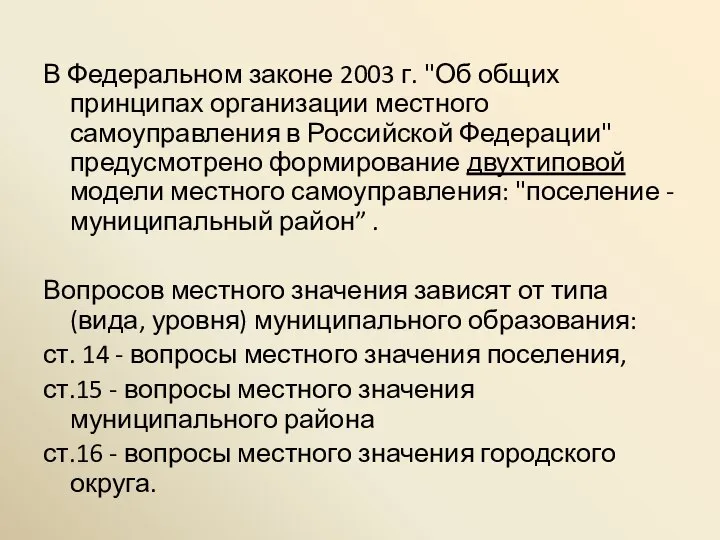 В Федеральном законе 2003 г. "Об общих принципах организации местного самоуправления в Российской Федерации" предусмотрено формирование двухтиповой модели местного самоуправления: "поселение - муниципальный район” .

Вопросов местного значения зависят от типа (вида, уровня) муниципального образования:

ст. 14 - вопросы местного значения поселения,

ст.15 - вопросы местного значения муниципального района

ст.16 - вопросы местного значения городского округа.